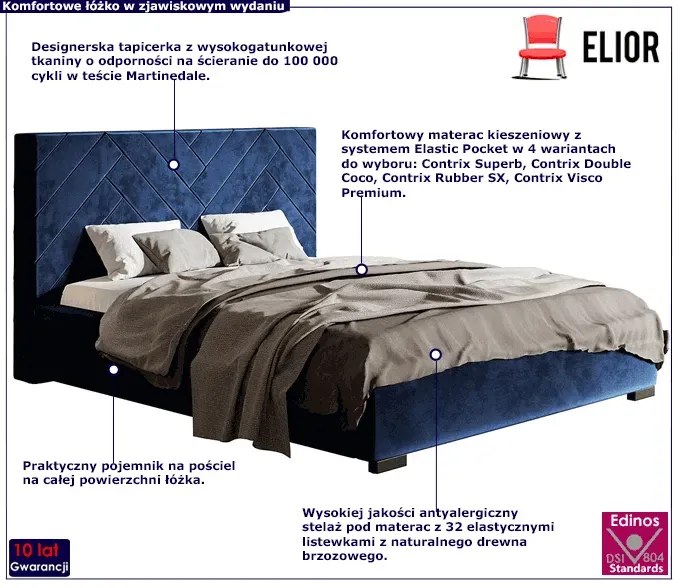 Komfortowe łóżko w zjawiskowym wydaniu

ELIOR

Designerska tapicerka z wysokogatunkowej tkaniny o odporności na ścieranie do 100 000 cykli w teście Martinedale.

Komfortowy materac kieszeniowy z systemem Elastic Pocket w 4 wariantach do wyboru: Contrix Superb, Contrix Double Coco, Contrix Rubber SX, Contrix Visco Premium.

Praktyczny pojemnik na pościel na całej powierzchni łóżka.

Wysokiej jakości antyalergiczny stelaż pod materac z 32 elastycznymi listewkami z naturalnego drewna brzozowego.

10 lat
Gwarancji

Edinos
DSI 804
Standards